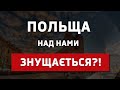 ПОЛЬЩА

НАД НАМИ

ЗНУЩАЄТЬСЯ?!